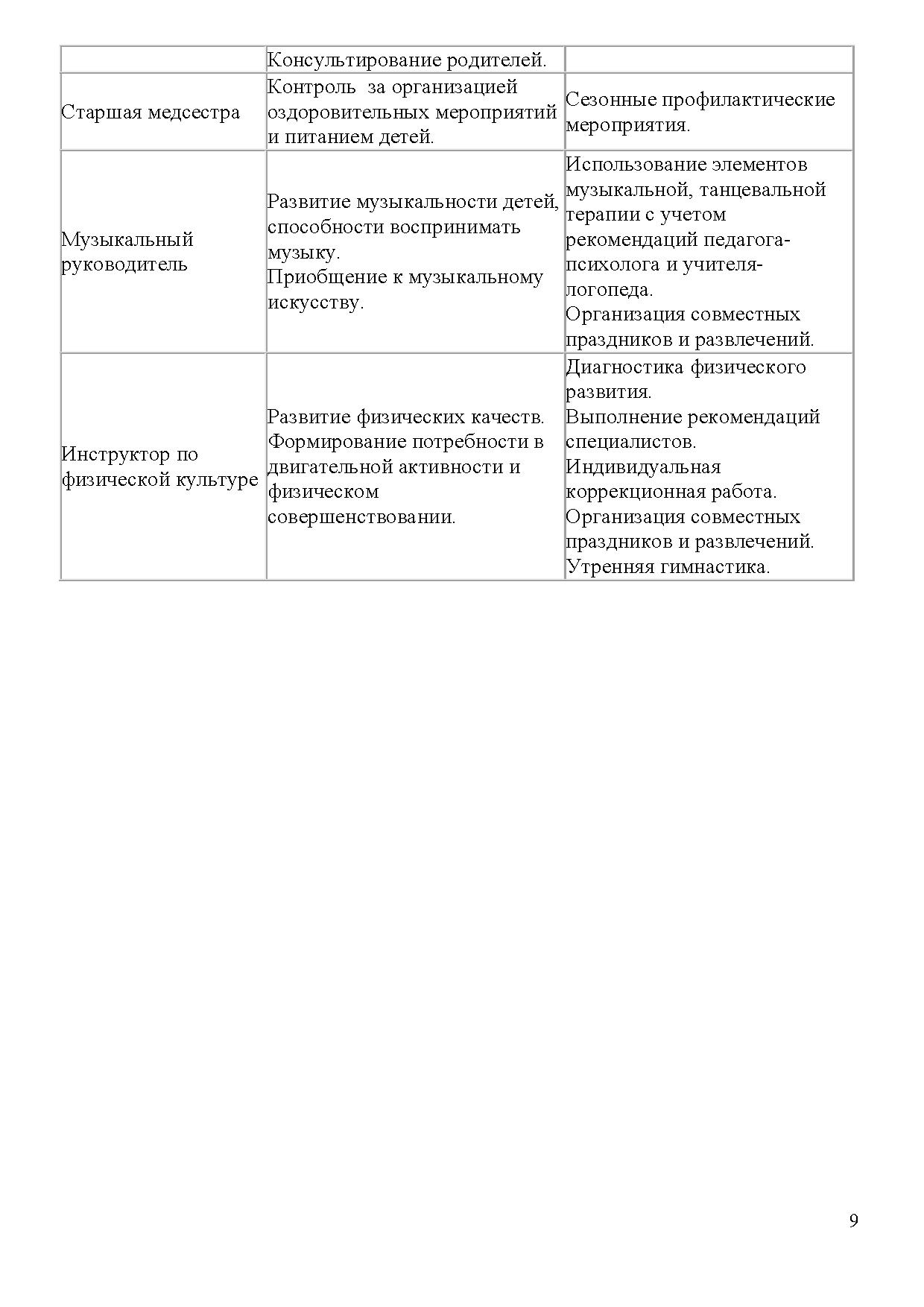 | | Консультирование родителей. | |
|---|---|---|
| Старшая медсестра | Контроль за организацией оздоровительных мероприятий и питанием детей. | Сезонные профилактические мероприятия. |
| Музыкальный руководитель | Развитие музыкальности детей, способности воспринимать музыку. Приобщение к музыкальному искусству. | Использование элементов музыкальной, танцевальной терапии с учетом рекомендаций педагога-психолога и учителя-логопеда. Организация совместных праздников и развлечений. |
| Инструктор по физической культуре | Развитие физических качеств. Формирование потребности в двигательной активности и физическом совершенствовании. | Диагностика физического развития. Выполнение рекомендаций специалистов. Индивидуальная коррекционная работа. Организация совместных праздников и развлечений. Утренняя гимнастика. |

9